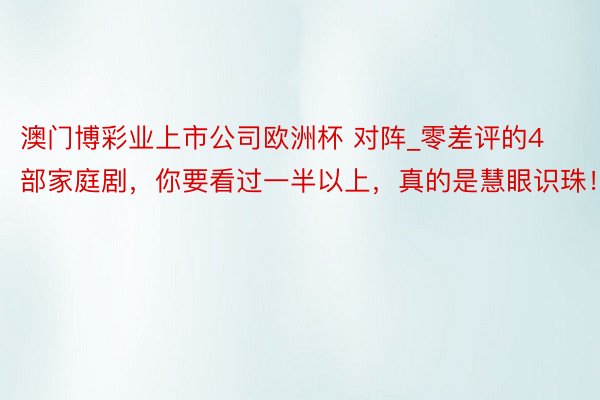 澳门博彩业上市公司欧洲杯 对阵_零差评的4部家庭剧，你要看过一半以上，真的是慧眼识珠！